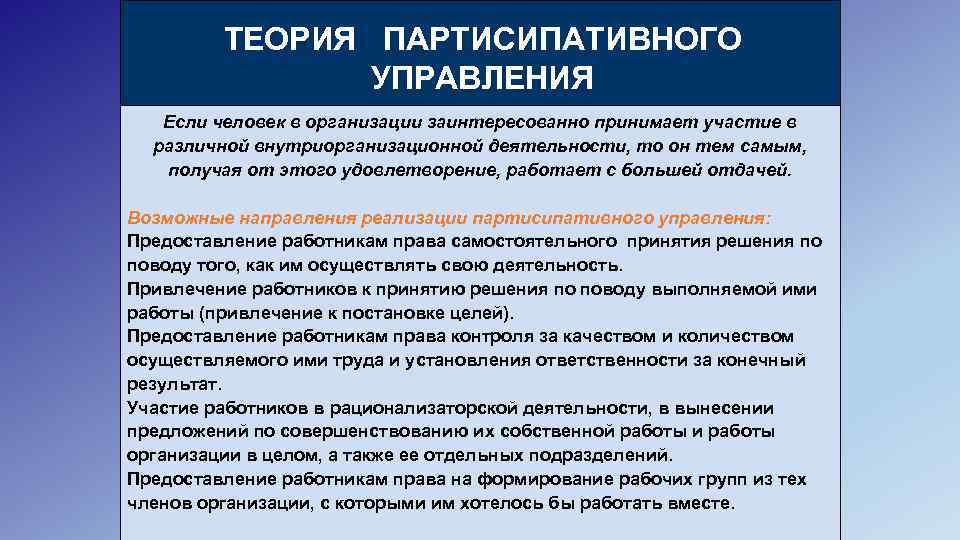 ТЕОРИЯ ПАРТИСИПАТИВНОГО УПРАВЛЕНИЯ

Если человек в организации заинтересованно принимает участие в различной внутриорганизационной деятельности, то он тем самым, получая от этого удовлетворение, работает с большей отдачей.

Возможные направления реализации партисипативного управления:
Предоставление работникам права самостоятельного принятия решения по поводу того, как им осуществлять свою деятельность.
Привлечение работников к принятию решения по поводу выполняемой ими работы (привлечение к постановке целей).
Предоставление работникам права контроля за качеством и количеством осуществляемого ими труда и установления ответственности за конечный результат.
Участие работников в рационализаторской деятельности, в вынесении предложений по совершенствованию их собственной работы и работы организации в целом, а также ее отдельных подразделений.
Предоставление работникам права на формирование рабочих групп из тех членов организации, с которыми им хотелось бы работать вместе.